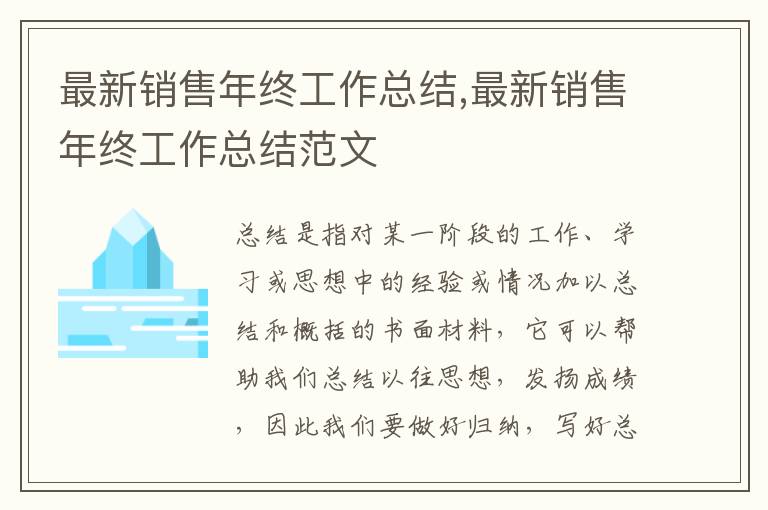 最新销售年终工作总结,最新销售年终工作总结范文

总结是指对某一阶段的工作、学习或思想中的经验或情况加以总结和概括的书面材料，它可以帮助我们总结以往思想，发扬成绩，因此我们要做好归纳，写好总